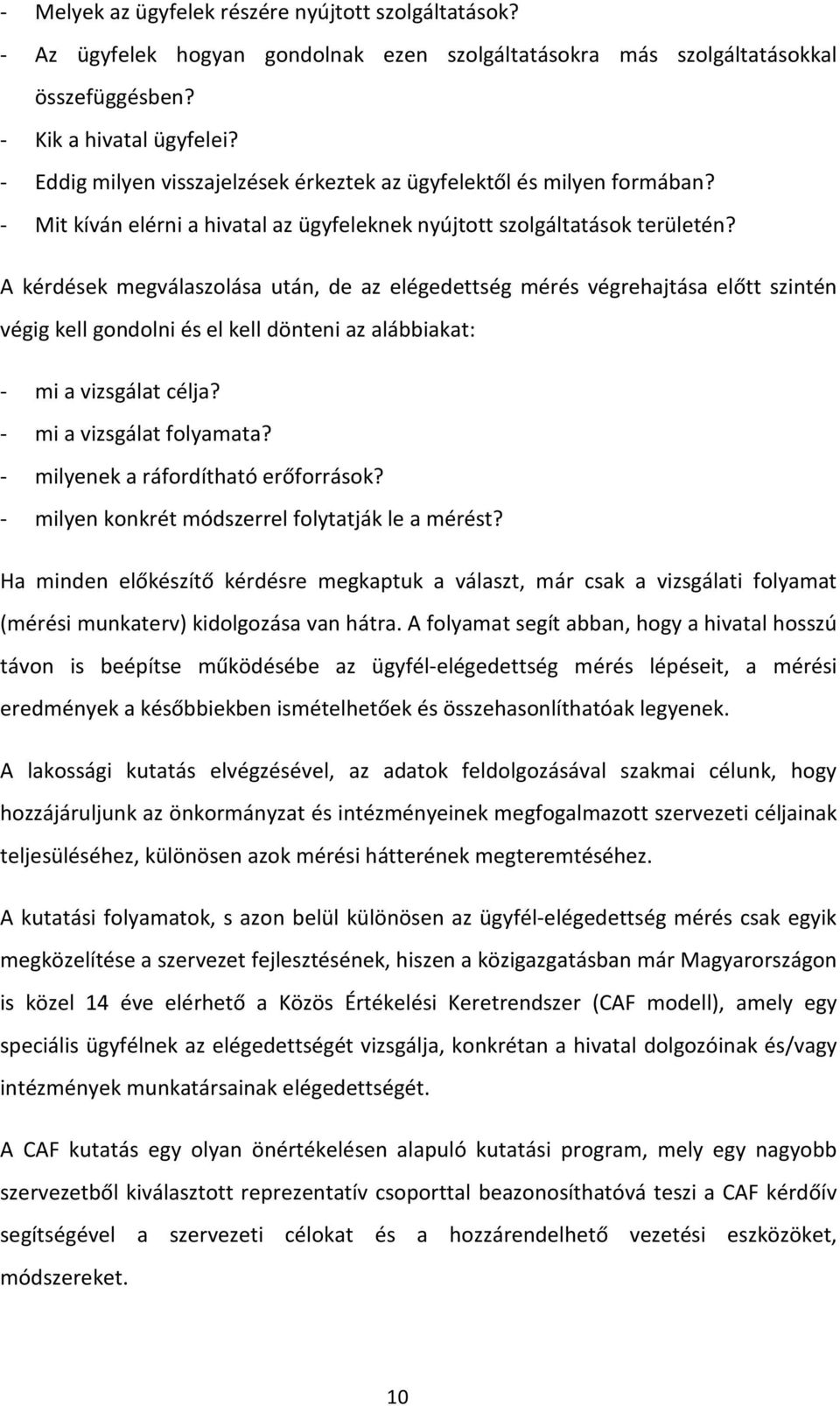 - Melyek az ügyfelek részére nyújtott szolgáltatások?
- Az ügyfelek hogyan gondolnak ezen szolgáltatásokra más szolgáltatásokkal összefüggésben?
- Kik a hivatal ügyfelei?
- Eddig milyen visszajelzések érkeztek az ügyfelektől és milyen formában?
- Mit kíván elérni a hivatal az ügyfeleknek nyújtott szolgáltatások területén?

A kérdések megválaszolása után, de az elégedettség mérés végrehajtása előtt szintén végig kell gondolni és el kell dönteni az alábbiakat:

- mi a vizsgálat célja?
- mi a vizsgálat folyamata?
- milyenek a ráfordítható erőforrások?
- milyen konkrét módszerrel folytatják le a mérést?

Ha minden előkészítő kérdésre megkaptuk a választ, már csak a vizsgálati folyamat (mérési munkaterv) kidolgozása van hátra. A folyamat segít abban, hogy a hivatal hosszú távon is beépítse működésébe az ügyfél-elégedettség mérés lépéseit, a mérési eredmények a későbbiekben ismételhetőek és összehasonlíthatóak legyenek.

A lakossági kutatás elvégzésével, az adatok feldolgozásával szakmai célunk, hogy hozzájáruljunk az önkormányzat és intézményeinek megfogalmazott szervezeti céljainak teljesüléséhez, különösen azok mérési hátterének megteremtéséhez.

A kutatási folyamatok, s azon belül különösen az ügyfél-elégedettség mérés csak egyik megközelítése a szervezet fejlesztésének, hiszen a közigazgatásban már Magyarországon is közel 14 éve elérhető a Közös Értékelési Keretrendszer (CAF modell), amely egy speciális ügyfélnek az elégedettségét vizsgálja, konkrétan a hivatal dolgozóinak és/vagy intézmények munkatársainak elégedettségét.

A CAF kutatás egy olyan önértékelésen alapuló kutatási program, mely egy nagyobb szervezetből kiválasztott reprezentatív csoporttal beazonosíthatóvá teszi a CAF kérdőív segítségével a szervezeti célokat és a hozzárendelhető vezetési eszközöket, módszereket.

10